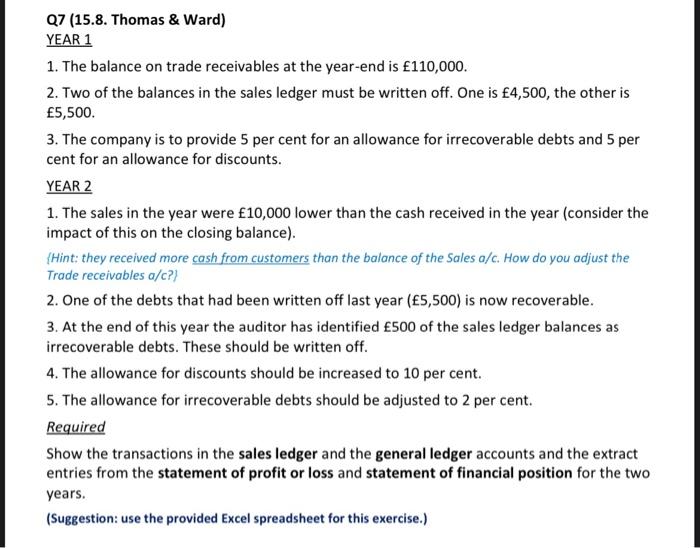 Q7 (15.8. Thomas & Ward)

YEAR 1

1. The balance on trade receivables at the year-end is £110,000.

2. Two of the balances in the sales ledger must be written off. One is £4,500, the other is £5,500.

3. The company is to provide 5 per cent for an allowance for irrecoverable debts and 5 per cent for an allowance for discounts.

YEAR 2

1. The sales in the year were £10,000 lower than the cash received in the year (consider the impact of this on the closing balance).

{Hint: they received more cash from customers than the balance of the Sales a/c. How do you adjust the Trade receivables a/c?}

2. One of the debts that had been written off last year (£5,500) is now recoverable.

3. At the end of this year the auditor has identified £500 of the sales ledger balances as irrecoverable debts. These should be written off.

4. The allowance for discounts should be increased to 10 per cent.

5. The allowance for irrecoverable debts should be adjusted to 2 per cent.

Required

Show the transactions in the sales ledger and the general ledger accounts and the extract entries from the statement of profit or loss and statement of financial position for the two years.

(Suggestion: use the provided Excel spreadsheet for this exercise.)